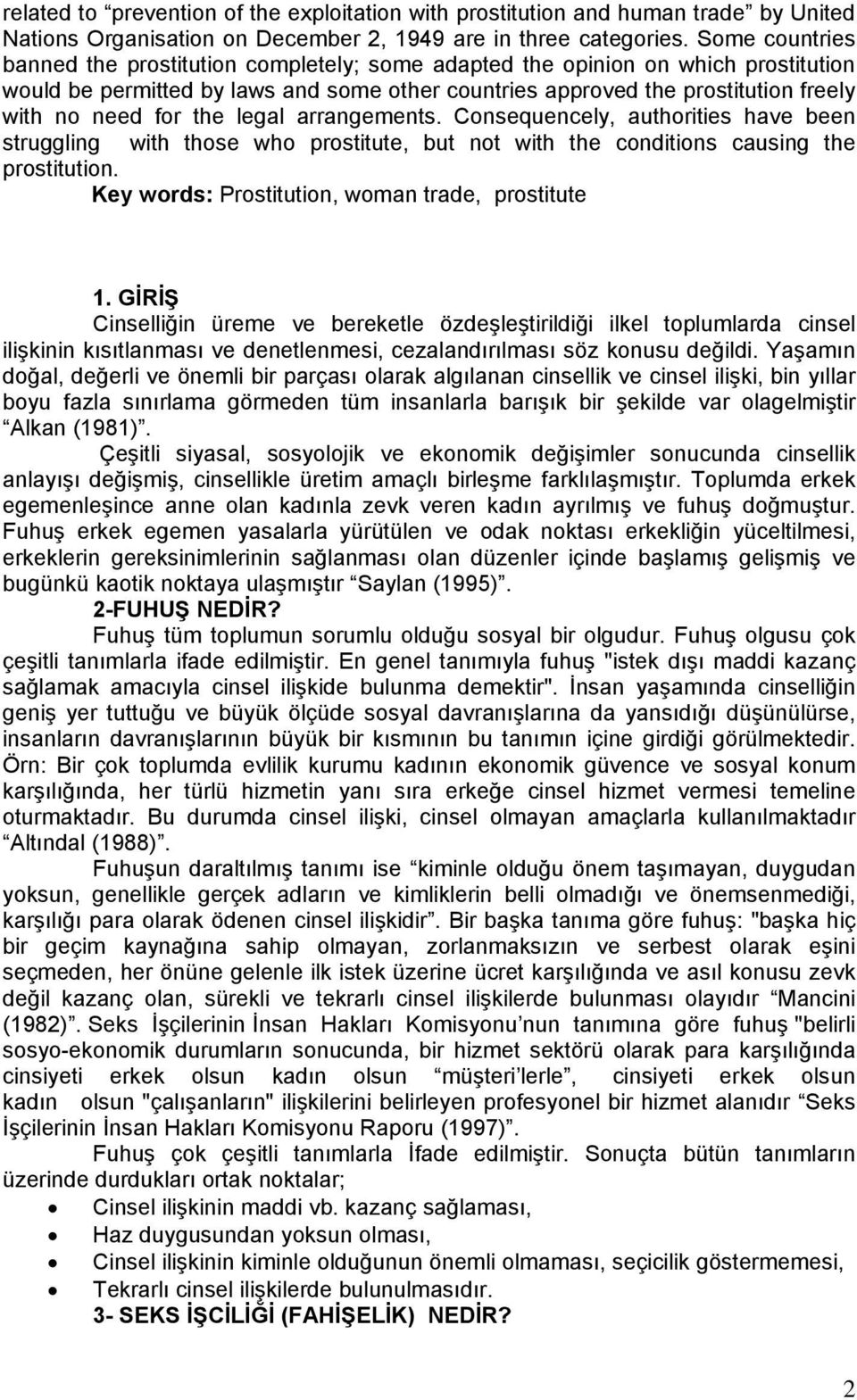 related to “prevention of the exploitation with prostitution and human trade” by United Nations Organisation on December 2, 1949 are in three categories. Some countries banned the prostitution completely; some adapted the opinion on which prostitution would be permitted by laws and some other countries approved the prostitution freely with no need for the legal arrangements. Consequencely, authorities have been struggling with those who prostitute, but not with the conditions causing the prostitution.

Key words: Prostitution, woman trade, prostitute

1. GİRİŞ

Cinselliğin üreme ve bereketle özdeşleştirildiği ilkel toplumlarda cinsel ilişkinin kısıtlanması ve denetlenmesi, cezalandırılması söz konusu değildi. Yaşamın doğal, değerli ve önemli bir parçası olarak algılanan cinsellik ve cinsel ilişki, bin yıllar boyu fazla sınırlama görmeden tüm insanlarla barışık bir şekilde var olagelmiştir “Alkan (1981)”.

Çeşitli siyasal, sosyolojik ve ekonomik değişimler sonucunda cinsellik anlayışı değişmiş, cinsellikle üretim amaçlı birleşme farklılaşmıştır. Toplumda erkek egemenleşince anne olan kadınla zevk veren kadın ayrılmış ve fuhuş doğmuştur. Fuhuş erkek egemen yasalarla yürütülen ve odak noktası erkekliğin yüceltilmesi, erkeklerin gereksinimlerinin sağlanması olan düzenler içinde başlamış gelişmiş ve bugünkü kaotik noktaya ulaşmıştır “Saylan (1995)”.

2-FUHUŞ NEDİR?

Fuhuş tüm toplumun sorumlu olduğu sosyal bir olgudur. Fuhuş olgusu çok çeşitli tanımlarla ifade edilmiştir. En genel tanımıyla fuhuş "istek dışı maddi kazanç sağlamak amacıyla cinsel ilişkide bulunma demektir". İnsan yaşamında cinselliğin geniş yer tuttuğu ve büyük ölçüde sosyal davranışlarına da yansıdığı düşünülürse, insanların davranışlarının büyük bir kısmının bu tanımın içine girdiği görülmektedir. Örn: Bir çok toplumda evlilik kurumu kadının ekonomik güvence ve sosyal konum karşılığında, her türlü hizmetin yanı sıra erkeğe cinsel hizmet vermesi temeline oturmaktadır. Bu durumda cinsel ilişki, cinsel olmayan amaçlarla kullanılmaktadır “Altındal (1988)”.

Fuhuşun daraltılmış tanımı ise “kiminle olduğu önem taşımayan, duygudan yoksun, genellikle gerçek adların ve kimliklerin belli olmadığı ve önemsenmediği, karşılığı para olarak ödenen cinsel ilişkidir”. Bir başka tanıma göre fuhuş: "başka hiç bir geçim kaynağına sahip olmayan, zorlanmaksızın ve serbest olarak eşini seçmeden, her önüne gelenle ilk istek üzerine ücret karşılığında ve asıl konusu zevk değil kazanç olan, sürekli ve tekrarlı cinsel ilişkilerde bulunması olayıdır “Mancini (1982)”. Seks İşçilerinin İnsan Hakları Komisyonu’nun tanımına göre fuhuş "belirli sosyo-ekonomik durumların sonucunda, bir hizmet sektörü olarak para karşılığında cinsiyeti erkek olsun kadın olsun “müşteri’lerle”, cinsiyeti erkek olsun kadın olsun "çalışanların" ilişkilerini belirleyen profesyonel bir hizmet alanıdır “Seks İşçilerinin İnsan Hakları Komisyonu Raporu (1997)”.

Fuhuş çok çeşitli tanımlarla İfade edilmiştir. Sonuçta bütün tanımların üzerinde durdukları ortak noktalar;

• Cinsel ilişkinin maddi vb. kazanç sağlaması,
• Haz duygusundan yoksun olması,
• Cinsel ilişkinin kiminle olduğunun önemli olmaması, seçicilik göstermemesi,
• Tekrarlı cinsel ilişkilerde bulunulmasıdır.

3- SEKS İŞÇİLİĞİ (FAHİŞELİK) NEDİR?

2